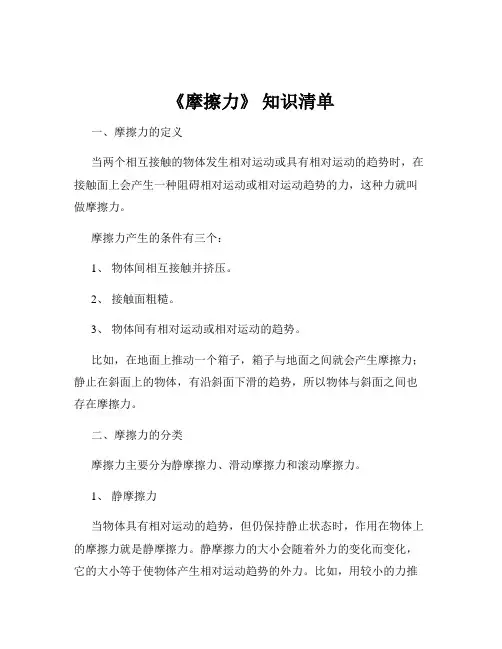 《摩擦力》 知识清单

一、摩擦力的定义

当两个相互接触的物体发生相对运动或具有相对运动的趋势时，在接触面上会产生一种阻碍相对运动或相对运动趋势的力，这种力就叫做摩擦力。

摩擦力产生的条件有三个：

1、 物体间相互接触并挤压。

2、 接触面粗糙。

3、 物体间有相对运动或相对运动的趋势。

比如，在地面上推动一个箱子，箱子与地面之间就会产生摩擦力；静止在斜面上的物体，有沿斜面下滑的趋势，所以物体与斜面之间也存在摩擦力。

二、摩擦力的分类

摩擦力主要分为静摩擦力、滑动摩擦力和滚动摩擦力。

1、 静摩擦力

当物体具有相对运动的趋势，但仍保持静止状态时，作用在物体上的摩擦力就是静摩擦力。静摩擦力的大小会随着外力的变化而变化，它的大小等于使物体产生相对运动趋势的外力。比如，用较小的力推